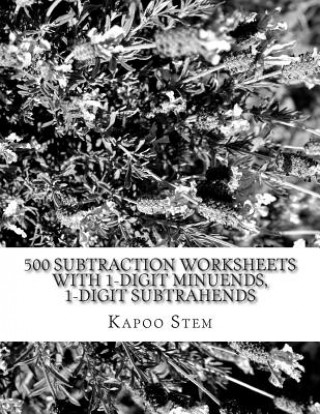 500 SUBTRACTION WORKSHEETS WITH 1-DIGIT MINUENDS, 1-DIGIT SUBTRAHENDS

KAPOO STEM